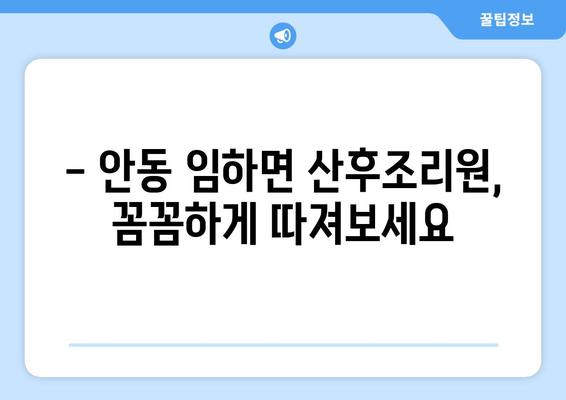 꿀팁정보

– 안동 임하면 산후조리원, 꼼꼼하게 따져보세요